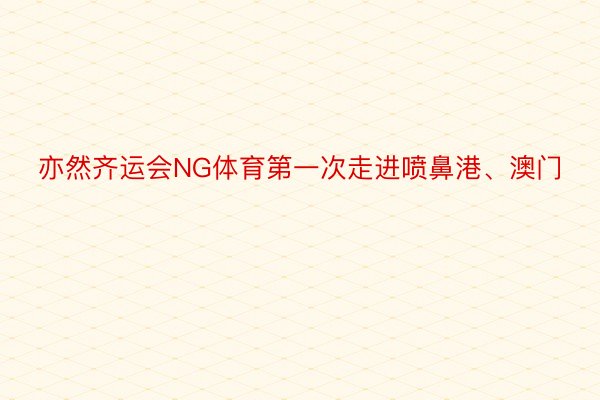 亦然齐运会NG体育第一次走进喷鼻港、澳门